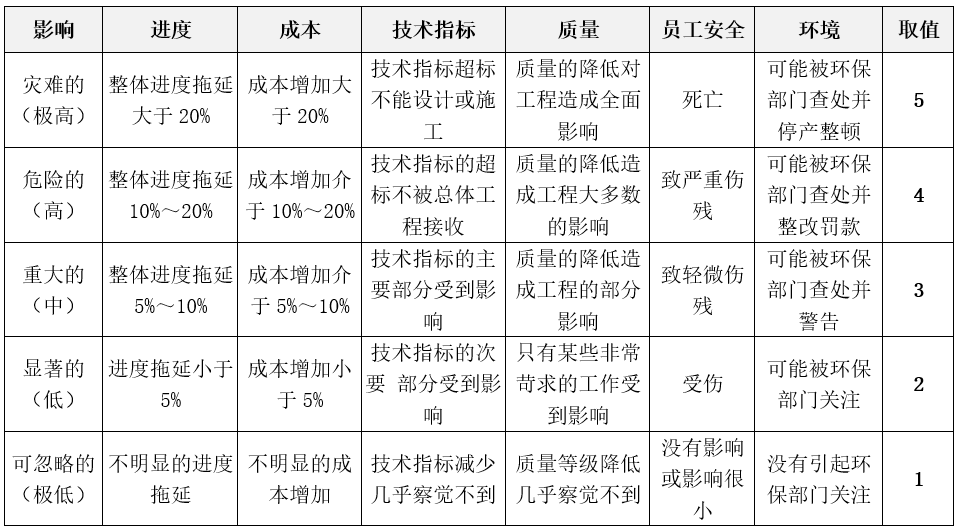 | 影响 | 进度 | 成本 | 技术指标 | 质量 | 员工安全 | 环境 | 取值 |
|---|---|---|---|---|---|---|---|
| 灾难的（极高） | 整体进度拖延大于 20% | 成本增加大于 20% | 技术指标超标不能设计或施工 | 质量的降低对工程造成全面影响 | 死亡 | 可能被环保部门查处并停产整顿 | 5 |
| 危险的（高） | 整体进度拖延 10%～20% | 成本增加介于 10%～20% | 技术指标的超标不被总体工程接收 | 质量的降低造成工程大多数的影响 | 致严重伤残 | 可能被环保部门查处并整改罚款 | 4 |
| 重大的（中） | 整体进度拖延 5%～10% | 成本增加介于 5%～10% | 技术指标的主要部分受到影响 | 质量的降低造成工程的部分影响 | 致轻微伤残 | 可能被环保部门查处并警告 | 3 |
| 显著的（低） | 进度拖延小于 5% | 成本增加小于 5% | 技术指标的次要 部分受到影响 | 只有某些非常苛求的工作受到影响 | 受伤 | 可能被环保部门关注 | 2 |
| 可忽略的（极低） | 不明显的进度拖延 | 不明显的成本增加 | 技术指标减少几乎察觉不到 | 质量等级降低几乎察觉不到 | 没有影响或影响很小 | 没有引起环保部门关注 | 1 |